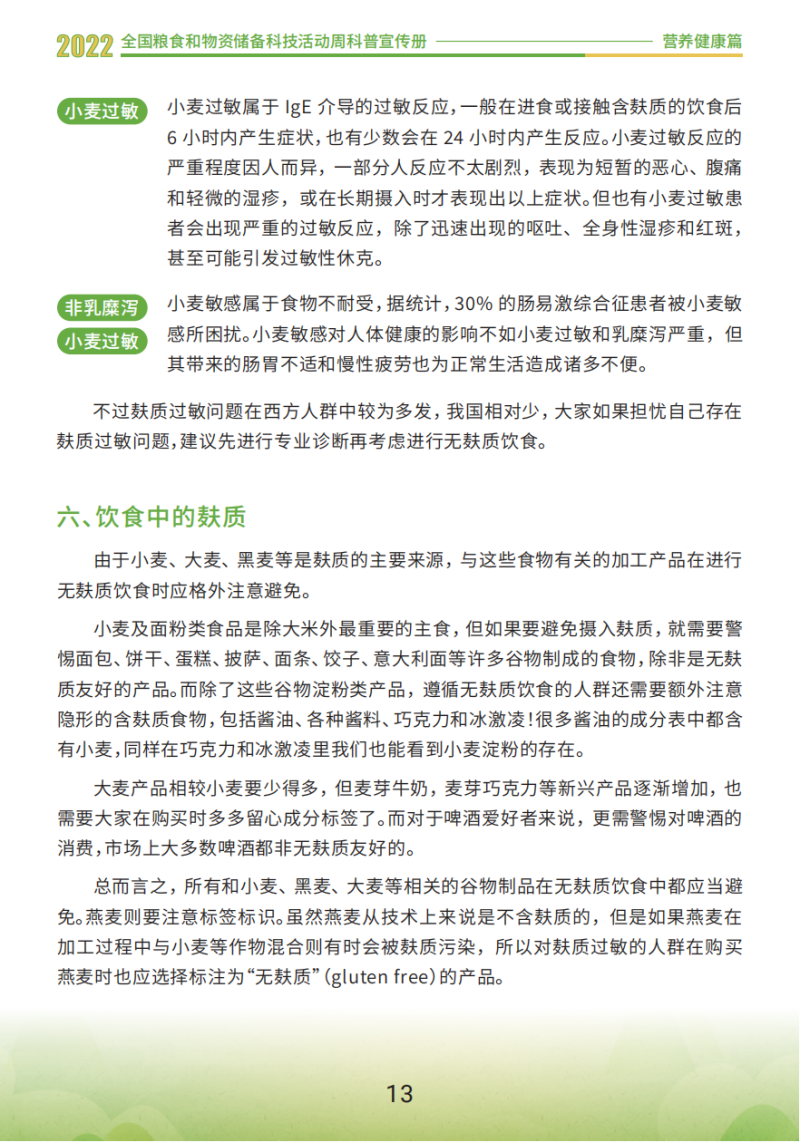 2022 全国粮食和物资储备科技活动周科普宣传册 营养健康篇

小麦过敏

小麦过敏属于 IgE 介导的过敏反应，一般在进食或接触含麸质的饮食后 6 小时内产生症状，也有少数会在 24 小时内产生反应。小麦过敏反应的严重程度因人而异，一部分人反应不太剧烈，表现为短暂的恶心、腹痛和轻微的湿疹，或在长期摄入时才表现出以上症状。但也有小麦过敏患者会出现严重的过敏反应，除了迅速出现的呕吐、全身性湿疹和红斑，甚至可能引发过敏性休克。

非乳糜泻 小麦过敏

小麦敏感属于食物不耐受，据统计，30% 的肠易激综合征患者被小麦敏感所困扰。小麦敏感对人体健康的影响不如小麦过敏和乳糜泻严重，但其带来的肠胃不适和慢性疲劳也为正常生活造成诸多不便。

不过麸质过敏问题在西方人群中较为多发，我国相对少，大家如果担忧自己存在麸质过敏问题，建议先进行专业诊断再考虑进行无麸质饮食。

六、饮食中的麸质

由于小麦、大麦、黑麦等是麸质的主要来源，与这些食物有关的加工产品在进行无麸质饮食时应格外注意避免。

小麦及面粉类食品是除大米外最重要的主食，但如果要避免摄入麸质，就需要警惕面包、饼干、蛋糕、披萨、面条、饺子、意大利面等许多谷物制成的食物，除非是无麸质友好的产品。而除了这些谷物淀粉类产品，遵循无麸质饮食的人群还需要额外注意隐形的含麸质食物，包括酱油、各种酱料、巧克力和冰激凌！很多酱油的成分表中都含有小麦，同样在巧克力和冰激凌里我们也能看到小麦淀粉的存在。

大麦产品相较小麦要少得多，但麦芽牛奶，麦芽巧克力等新兴产品逐渐增加，也需要大家在购买时多多留心成分标签了。而对于啤酒爱好者来说，更需警惕对啤酒的消费，市场上大多数啤酒都非无麸质友好的。

总而言之，所有和小麦、黑麦、大麦等相关的谷物制品在无麸质饮食中都应当避免。燕麦则要注意标签标识。虽然燕麦从技术上来说是不含麸质的，但是如果燕麦在加工过程中与小麦等作物混合则有时会被麸质污染，所以对麸质过敏的人群在购买燕麦时也应选择标注为“无麸质”(gluten free)的产品。

13